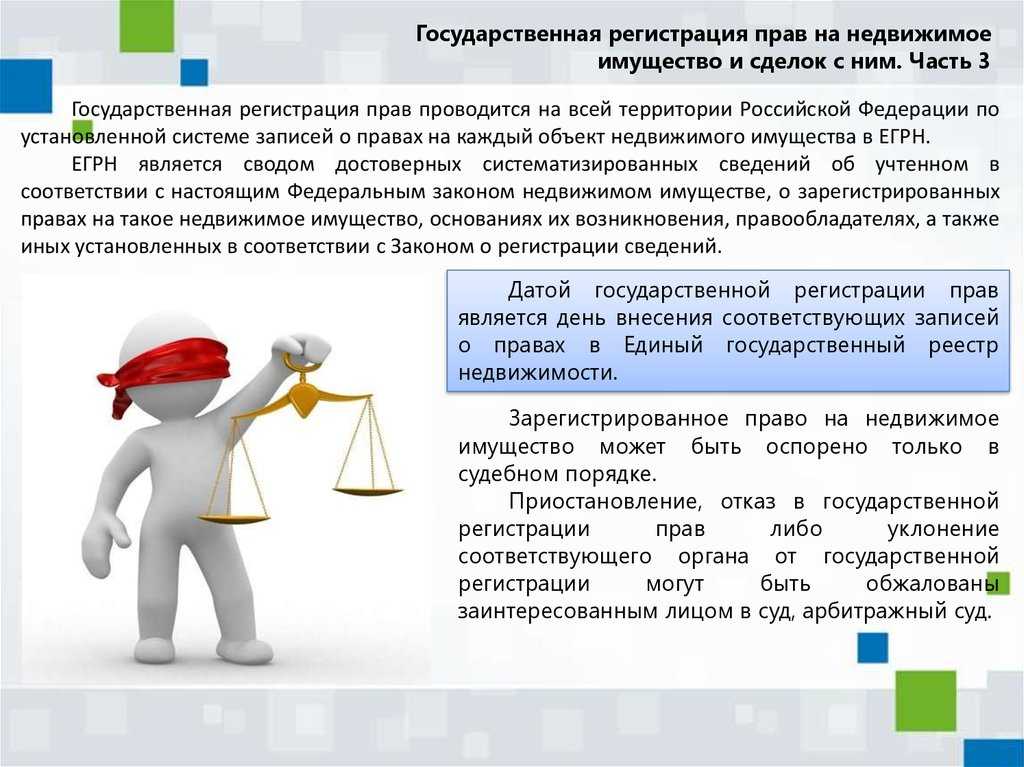 Государственная регистрация прав на недвижимое имущество и сделок с ним. Часть 3

Государственная регистрация прав проводится на всей территории Российской Федерации по установленной системе записей о правах на каждый объект недвижимого имущества в ЕГРН.

ЕГРН является сводом достоверных систематизированных сведений об учтенном в соответствии с настоящим Федеральным законом недвижимом имуществе, о зарегистрированных правах на такое недвижимое имущество, основаниях их возникновения, правообладателях, а также иных установленных в соответствии с Законом о регистрации сведений.

Датой государственной регистрации прав является день внесения соответствующих записей о правах в Единый государственный реестр недвижимости.

Зарегистрированное право на недвижимое имущество может быть оспорено только в судебном порядке.

Приостановление, отказ в государственной регистрации прав либо уклонение соответствующего органа от государственной регистрации могут быть обжалованы заинтересованным лицом в суд, арбитражный суд.